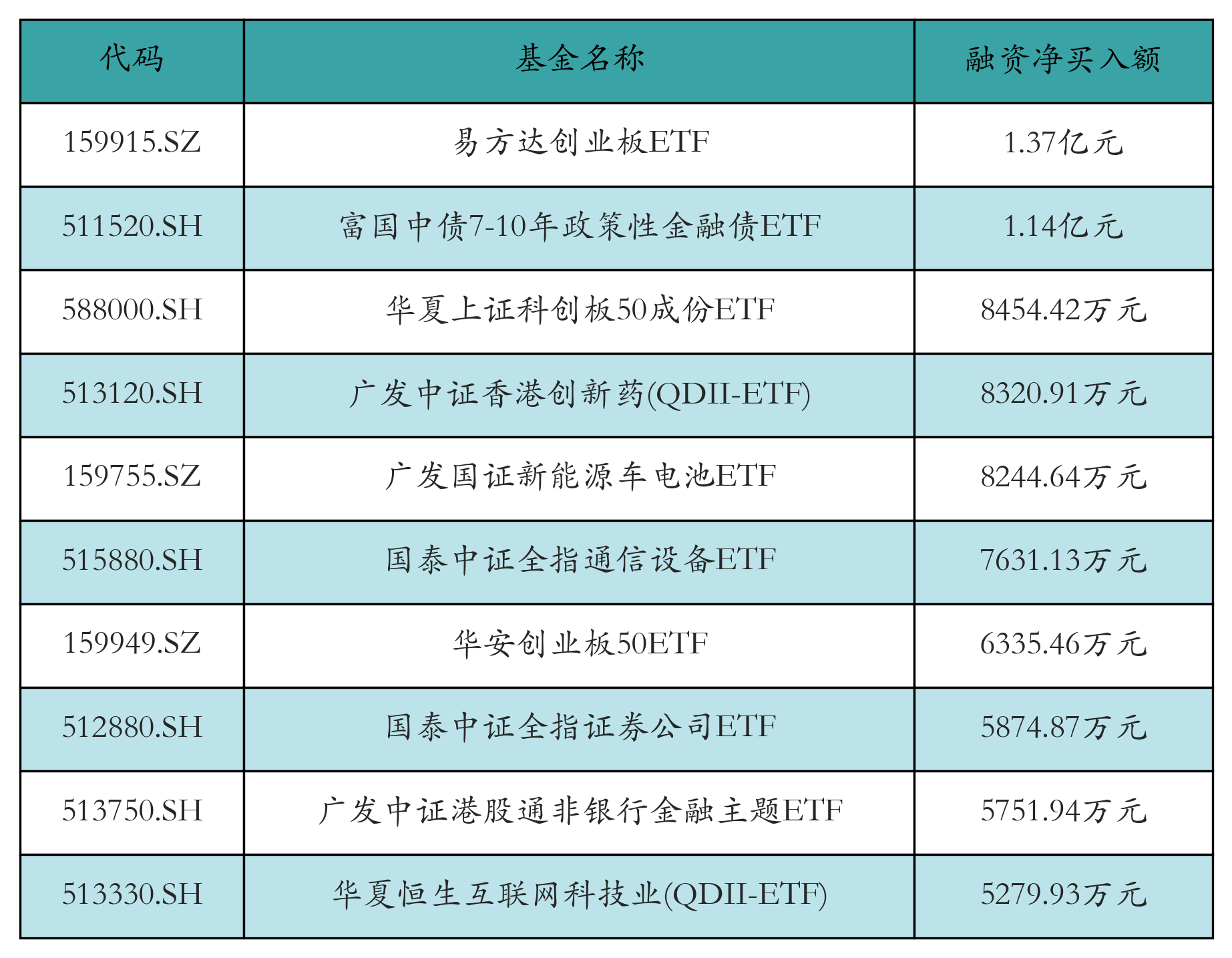 | 代码 | 基金名称 | 融资净买入额 |
|---|---|---|
| 159915.SZ | 易方达创业板ETF | 1.37亿元 |
| 511520.SH | 富国中债7-10年政策性金融债ETF | 1.14亿元 |
| 588000.SH | 华夏上证科创板50成份ETF | 8454.42万元 |
| 513120.SH | 广发中证香港创新药(QDII-ETF) | 8320.91万元 |
| 159755.SZ | 广发国证新能源车电池ETF | 8244.64万元 |
| 515880.SH | 国泰中证全指通信设备ETF | 7631.13万元 |
| 159949.SZ | 华安创业板50ETF | 6335.46万元 |
| 512880.SH | 国泰中证全指证券公司ETF | 5874.87万元 |
| 513750.SH | 广发中证港股通非银行金融主题ETF | 5751.94万元 |
| 513330.SH | 华夏恒生互联网科技业(QDII-ETF) | 5279.93万元 |